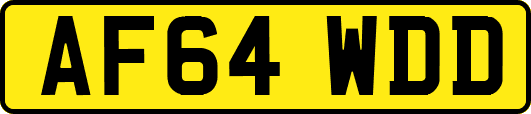 AF64 WDD